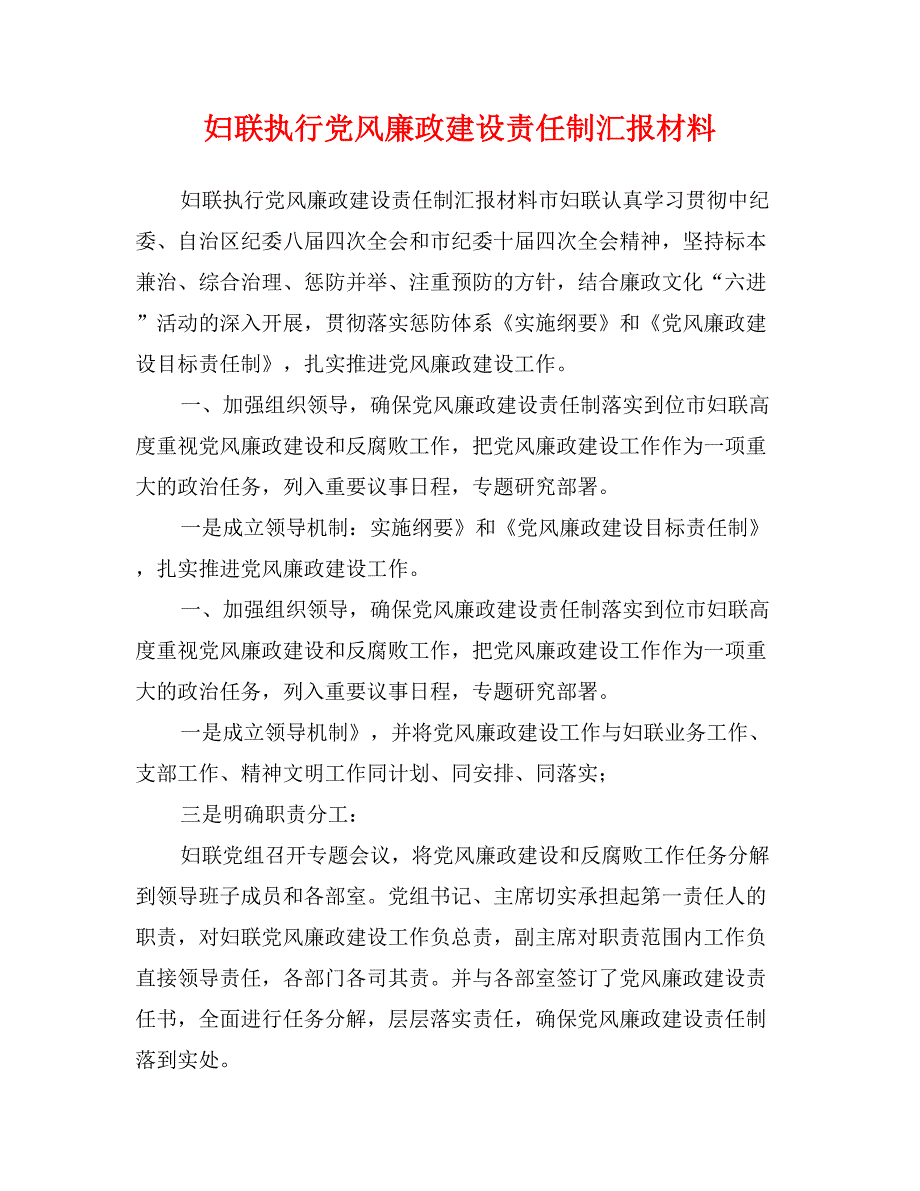 妇联执行党风廉政建设责任制汇报材料

妇联执行党风廉政建设责任制汇报材料市妇联认真学习贯彻中纪委、自治区纪委八届四次全会和市纪委十届四次全会精神，坚持标本兼治、综合治理、惩防并举、注重预防的方针，结合廉政文化“六进”活动的深入开展，贯彻落实惩防体系《实施纲要》和《党风廉政建设目标责任制》，扎实推进党风廉政建设工作。

一、加强组织领导，确保党风廉政建设责任制落实到位市妇联高度重视党风廉政建设和反腐败工作，把党风廉政建设工作作为一项重大的政治任务，列入重要议事日程，专题研究部署。

一是成立领导机制：实施纲要》和《党风廉政建设目标责任制》，扎实推进党风廉政建设工作。

一、加强组织领导，确保党风廉政建设责任制落实到位市妇联高度重视党风廉政建设和反腐败工作，把党风廉政建设工作作为一项重大的政治任务，列入重要议事日程，专题研究部署。

一是成立领导机制》，并将党风廉政建设工作与妇联业务工作、支部工作、精神文明工作同计划、同安排、同落实；

三是明确职责分工：

妇联党组召开专题会议，将党风廉政建设和反腐败工作任务分解到领导班子成员和各部室。党组书记、主席切实承担起第一责任人的职责，对妇联党风廉政建设工作负总责，副主席对职责范围内工作负直接领导责任，各部门各司其责。并与各部室签订了党风廉政建设责任书，全面进行任务分解，层层落实责任，确保党风廉政建设责任制落到实处。